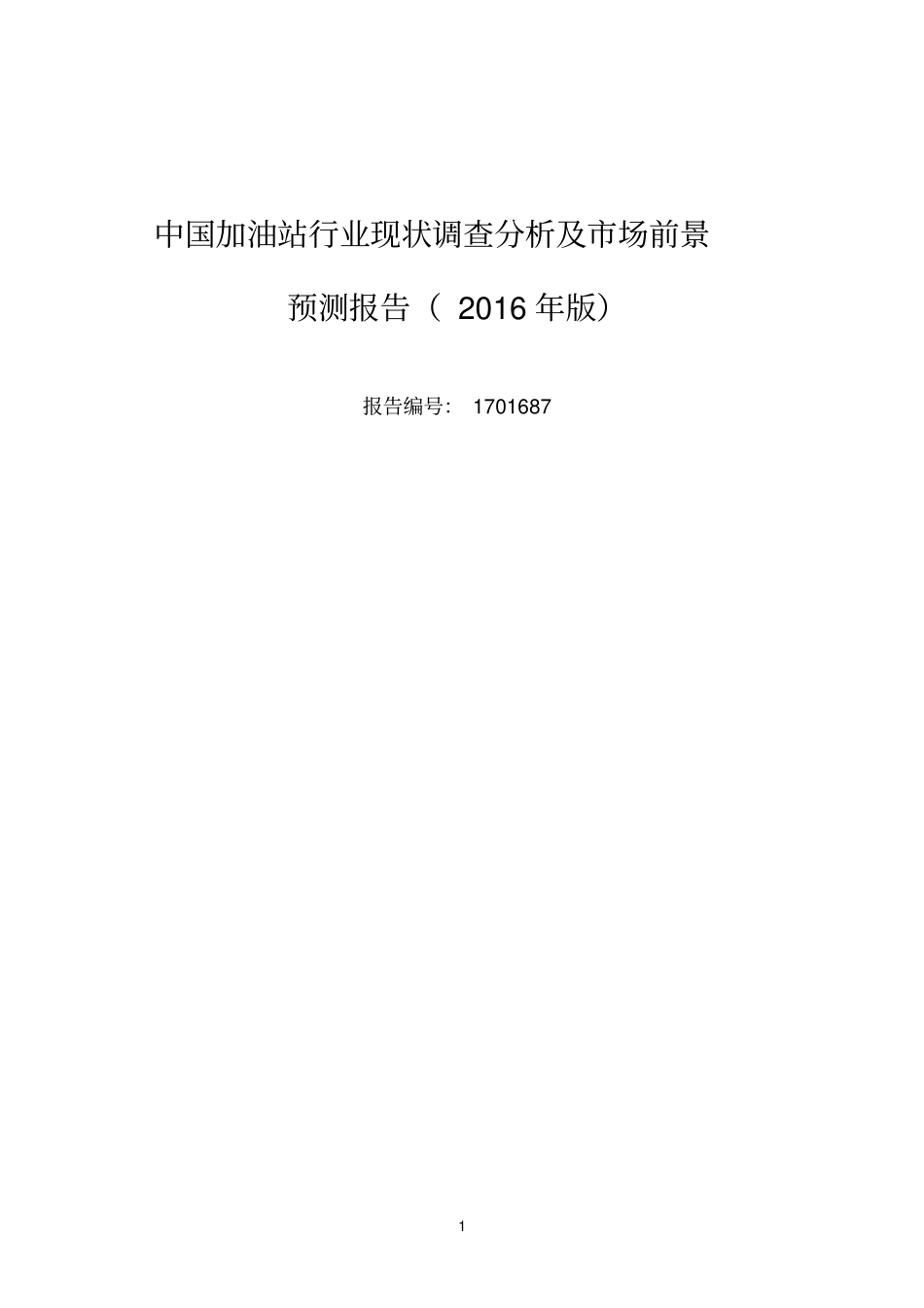 中国加油站行业现状调查分析及市场前景

预测报告（ 2016 年版）

报告编号： 1701687

1